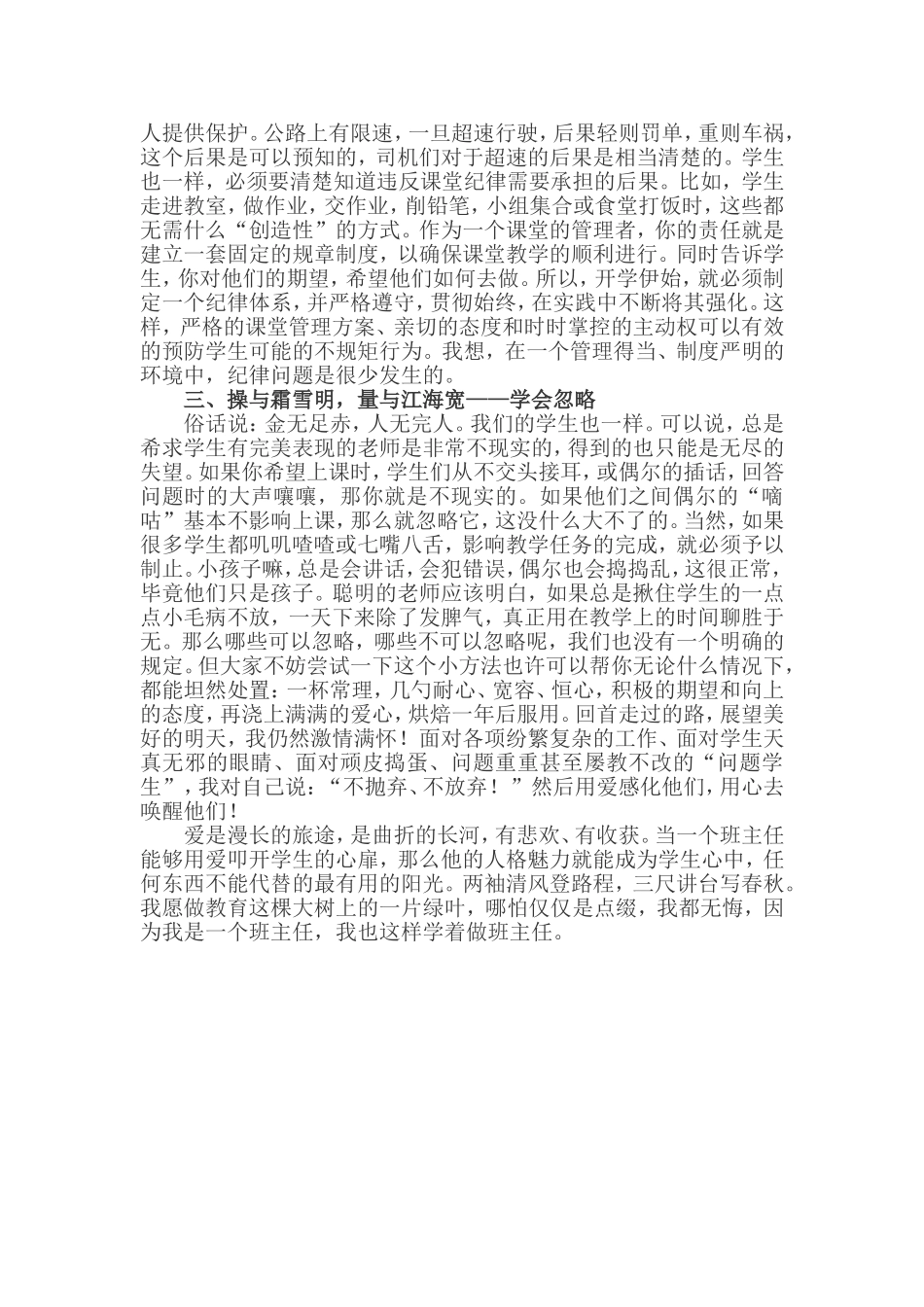 人提供保护。公路上有限速，一旦超速行驶，后果轻则罚单，重则车祸，这个后果是可以预知的，司机们对于超速的后果是相当清楚的。学生也一样，必须要清楚知道违反课堂纪律需要承担的后果。比如，学生走进教室，做作业，交作业，削铅笔，小组集合或食堂打饭时，这些都无需什么“创造性”的方式。作为一个课堂的管理者，你的责任就是建立一套固定的规章制度，以确保课堂教学的顺利进行。同时告诉学生，你对他们的期望，希望他们如何去做。所以，开学伊始，就必须制定一个纪律体系，并严格遵守，贯彻始终，在实践中不断将其强化。这样，严格的课堂管理方案、亲切的态度和时时掌控的主动权可以有效的预防学生可能的不规矩行为。我想，在一个管理得当、制度严明的环境中，纪律问题是很少发生的。

三、操与霜雪明，量与江海宽——学会忽略

俗话说：金无足赤，人无完人。我们的学生也一样。可以说，总是希求学生有完美表现的老师是非常不现实的，得到的也只能是无尽的失望。如果你希望上课时，学生们从不交头接耳，或偶尔的插话，回答问题时的大声嚷嚷，那你就是不现实的。如果他们之间偶尔的“嘀咕”基本不影响上课，那么就忽略它，这没什么大不了的。当然，如果很多学生都叽叽喳喳或七嘴八舌，影响教学任务的完成，就必须予以制止。小孩子嘛，总是会讲话，会犯错误，偶尔也会捣捣乱，这很正常，毕竟他们只是孩子。聪明的老师应该明白，如果总是揪住学生的一点点小毛病不放，一天下来除了发脾气，真正用在教学上的时间聊胜于无。那么哪些可以忽略，哪些不可以忽略呢，我们也没有一个明确的规定。但大家不妨尝试一下这个小方法也许可以帮你无论什么情况下，都能坦然处置：一杯常理，几勺耐心、宽容、恒心，积极的期望和向上的态度，再浇上满满的爱心，烘焙一年后服用。回首走过的路，展望美好的明天，我仍然激情满怀！面对各项纷繁复杂的工作、面对学生天真无邪的眼睛、面对顽皮捣蛋、问题重重甚至屡教不改的“问题学生”，我对自己说：“不抛弃、不放弃！”然后用爱感化他们，用心去唤醒他们！

爱是漫长的旅途，是曲折的长河，有悲欢、有收获。当一个班主任能够用爱叩开学生的心扉，那么他的人格魅力就能成为学生心中，任何东西不能代替的最有用的阳光。两袖清风登路程，三尺讲台写春秋。我愿做教育这棵大树上的一片绿叶，哪怕仅仅是点缀，我都无悔，因为我是一个班主任，我也这样学着做班主任。